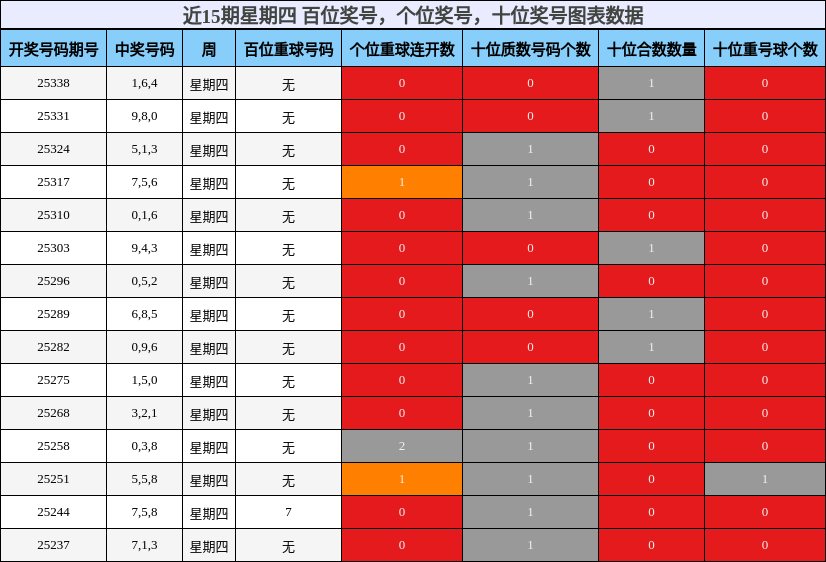 近15期星期四 百位奖号，个位奖号，十位奖号图表数据

| 开奖号码期号 | 中奖号码 | 周 | 百位重球号码 | 个位重球连开数 | 十位质数号码个数 | 十位合数数量 | 十位重号球个数 |
|---|---|---|---|---|---|---|---|
| 25338 | 1,6,4 | 星期四 | 无 | 0 | 0 | 1 | 0 |
| 25331 | 9,8,0 | 星期四 | 无 | 0 | 0 | 1 | 0 |
| 25324 | 5,1,3 | 星期四 | 无 | 0 | 1 | 0 | 0 |
| 25317 | 7,5,6 | 星期四 | 无 | 1 | 1 | 0 | 0 |
| 25310 | 0,1,6 | 星期四 | 无 | 0 | 1 | 0 | 0 |
| 25303 | 9,4,3 | 星期四 | 无 | 0 | 0 | 1 | 0 |
| 25296 | 0,5,2 | 星期四 | 无 | 0 | 1 | 0 | 0 |
| 25289 | 6,8,5 | 星期四 | 无 | 0 | 0 | 1 | 0 |
| 25282 | 0,9,6 | 星期四 | 无 | 0 | 0 | 1 | 0 |
| 25275 | 1,5,0 | 星期四 | 无 | 0 | 1 | 0 | 0 |
| 25268 | 3,2,1 | 星期四 | 无 | 0 | 1 | 0 | 0 |
| 25258 | 0,3,8 | 星期四 | 无 | 2 | 1 | 0 | 0 |
| 25251 | 5,5,8 | 星期四 | 无 | 1 | 1 | 0 | 1 |
| 25244 | 7,5,8 | 星期四 | 7 | 0 | 1 | 0 | 0 |
| 25237 | 7,1,3 | 星期四 | 无 | 0 | 1 | 0 | 0 |